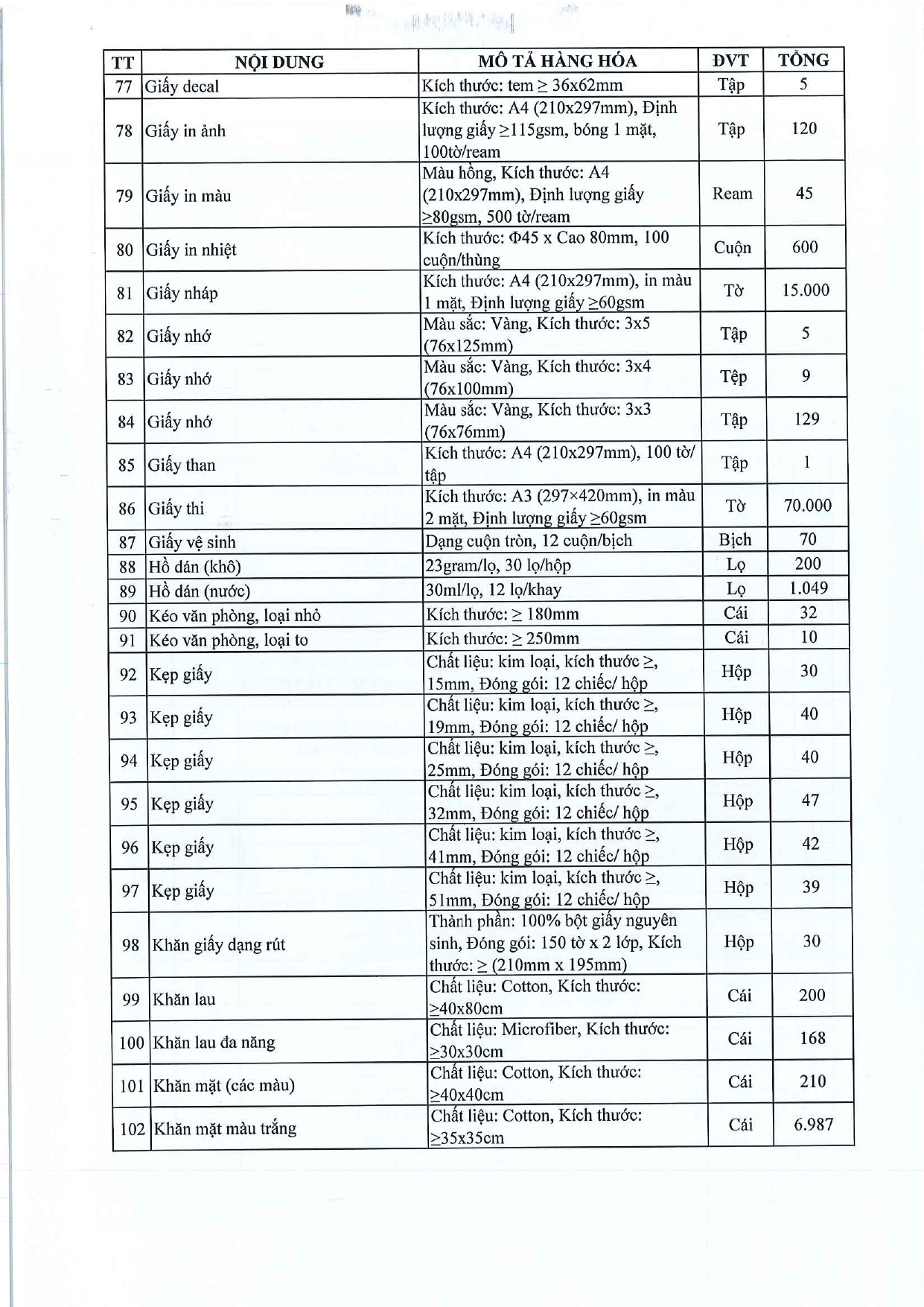 | TT | NỘI DUNG | MÔ TẢ HÀNG HÓA | ĐVT | TỔNG |
|---|---|---|---|---|
| 77 | Giấy decal | Kích thước: tem ≥ 36x62mm | Tập | 5 |
| 78 | Giấy in ảnh | Kích thước: A4 (210x297mm), Định lượng giấy ≥115gsm, bóng 1 mặt, 100tờ/ream | Tập | 120 |
| 79 | Giấy in màu | Màu hồng, Kích thước: A4 (210x297mm), Định lượng giấy ≥80gsm, 500 tờ/ream | Ream | 45 |
| 80 | Giấy in nhiệt | Kích thước: Φ45 x Cao 80mm, 100 cuộn/thùng | Cuộn | 600 |
| 81 | Giấy nháp | Kích thước: A4 (210x297mm), in màu 1 mặt, Định lượng giấy ≥60gsm | Tờ | 15.000 |
| 82 | Giấy nhớ | Màu sắc: Vàng, Kích thước: 3x5 (76x125mm) | Tập | 5 |
| 83 | Giấy nhớ | Màu sắc: Vàng, Kích thước: 3x4 (76x100mm) | Tệp | 9 |
| 84 | Giấy nhớ | Màu sắc: Vàng, Kích thước: 3x3 (76x76mm) | Tập | 129 |
| 85 | Giấy than | Kích thước: A4 (210x297mm), 100 tờ/ tập | Tập | 1 |
| 86 | Giấy thi | Kích thước: A3 (297×420mm), in màu 2 mặt, Định lượng giấy ≥60gsm | Tờ | 70.000 |
| 87 | Giấy vệ sinh | Dạng cuộn tròn, 12 cuộn/bịch | Bịch | 70 |
| 88 | Hồ dán (khô) | 23gram/lọ, 30 lọ/hộp | Lọ | 200 |
| 89 | Hồ dán (nước) | 30ml/lọ, 12 lọ/khay | Lọ | 1.049 |
| 90 | Kéo văn phòng, loại nhỏ | Kích thước: ≥ 180mm | Cái | 32 |
| 91 | Kéo văn phòng, loại to | Kích thước: ≥ 250mm | Cái | 10 |
| 92 | Kẹp giấy | Chất liệu: kim loại, kích thước ≥, 15mm, Đóng gói: 12 chiếc/ hộp | Hộp | 30 |
| 93 | Kẹp giấy | Chất liệu: kim loại, kích thước ≥, 19mm, Đóng gói: 12 chiếc/ hộp | Hộp | 40 |
| 94 | Kẹp giấy | Chất liệu: kim loại, kích thước ≥, 25mm, Đóng gói: 12 chiếc/ hộp | Hộp | 40 |
| 95 | Kẹp giấy | Chất liệu: kim loại, kích thước ≥, 32mm, Đóng gói: 12 chiếc/ hộp | Hộp | 47 |
| 96 | Kẹp giấy | Chất liệu: kim loại, kích thước ≥, 41mm, Đóng gói: 12 chiếc/ hộp | Hộp | 42 |
| 97 | Kẹp giấy | Chất liệu: kim loại, kích thước ≥, 51mm, Đóng gói: 12 chiếc/ hộp | Hộp | 39 |
| 98 | Khăn giấy dạng rút | Thành phần: 100% bột giấy nguyên sinh, Đóng gói: 150 tờ x 2 lớp, Kích thước: ≥ (210mm x 195mm) | Hộp | 30 |
| 99 | Khăn lau | Chất liệu: Cotton, Kích thước: ≥40x80cm | Cái | 200 |
| 100 | Khăn lau đa năng | Chất liệu: Microfiber, Kích thước: ≥30x30cm | Cái | 168 |
| 101 | Khăn mặt (các màu) | Chất liệu: Cotton, Kích thước: ≥40x40cm | Cái | 210 |
| 102 | Khăn mặt màu trắng | Chất liệu: Cotton, Kích thước: ≥35x35cm | Cái | 6.987 |